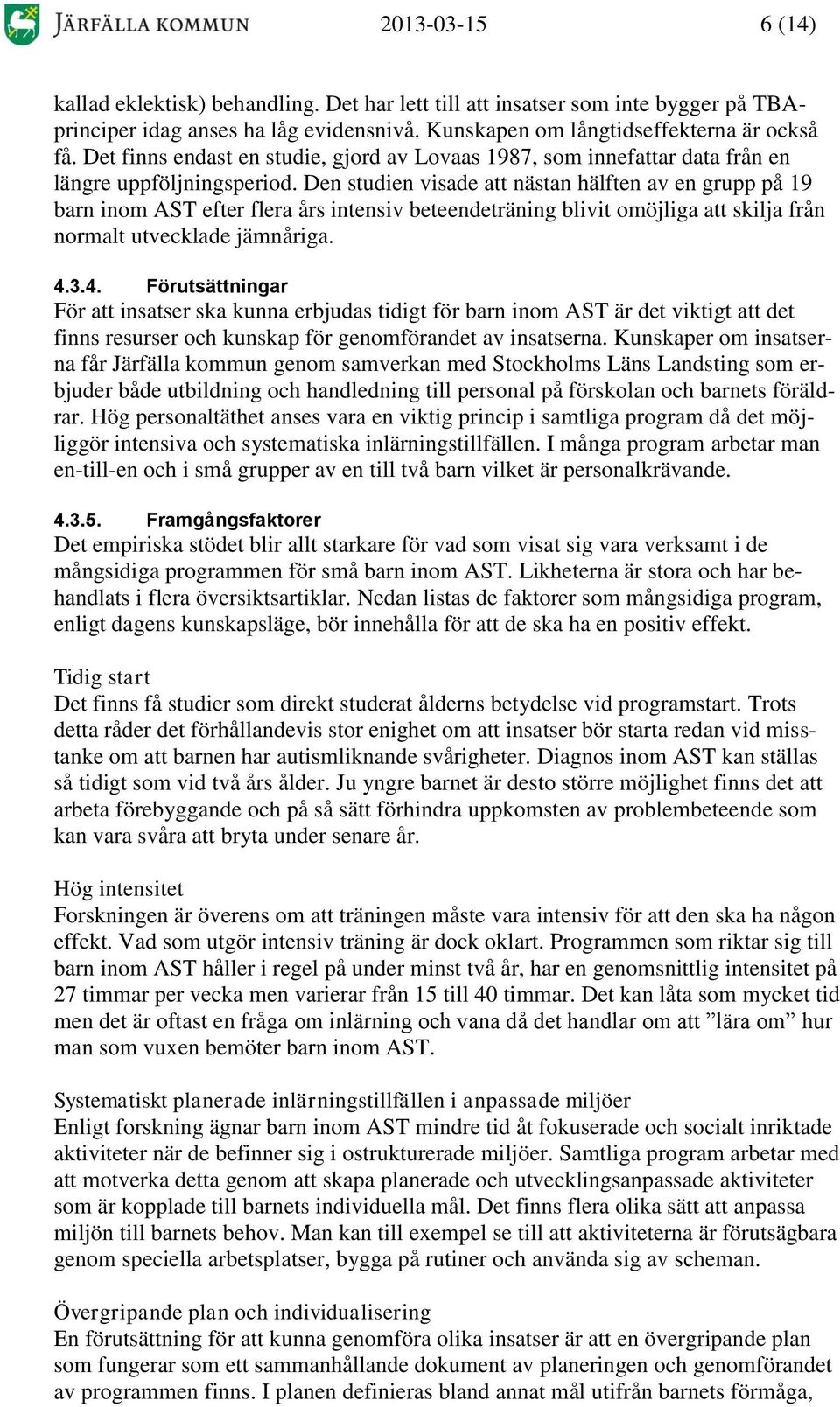 JÄRFÄLLA KOMMUN 2013-03-15 6 (14)

kallad eklektisk) behandling. Det har lett till att insatser som inte bygger på TBA-principer idag anses ha låg evidensnivå. Kunskapen om långtidseffekterna är också få. Det finns endast en studie, gjord av Lovaas 1987, som innefattar data från en längre uppföljningsperiod. Den studien visade att nästan hälften av en grupp på 19 barn inom AST efter flera års intensiv beteendeträning blivit omöjliga att skilja från normalt utvecklade jämnåriga.

4.3.4. Förutsättningar
För att insatser ska kunna erbjudas tidigt för barn inom AST är det viktigt att det finns resurser och kunskap för genomförandet av insatserna. Kunskaper om insatserna får Järfälla kommun genom samverkan med Stockholms Läns Landsting som erbjuder både utbildning och handledning till personal på förskolan och barnets föräldrar. Hög personaltäthet anses vara en viktig princip i samtliga program då det möjliggör intensiva och systematiska inlärningstillfällen. I många program arbetar man en-till-en och i små grupper av en till två barn vilket är personalkrävande.

4.3.5. Framgångsfaktorer
Det empiriska stödet blir allt starkare för vad som visat sig vara verksamt i de mångsidiga programmen för små barn inom AST. Likheterna är stora och har behandlats i flera översiktsartiklar. Nedan listas de faktorer som mångsidiga program, enligt dagens kunskapsläge, bör innehålla för att de ska ha en positiv effekt.

Tidig start
Det finns få studier som direkt studerat ålderns betydelse vid programstart. Trots detta råder det förhållandevis stor enighet om att insatser bör starta redan vid misstanke om att barnen har autismliknande svårigheter. Diagnos inom AST kan ställas så tidigt som vid två års ålder. Ju yngre barnet är desto större möjlighet finns det att arbeta förebyggande och på så sätt förhindra uppkomsten av problembeteende som kan vara svåra att bryta under senare år.

Hög intensitet
Forskningen är överens om att träningen måste vara intensiv för att den ska ha någon effekt. Vad som utgör intensiv träning är dock oklart. Programmen som riktar sig till barn inom AST håller i regel på under minst två år, har en genomsnittlig intensitet på 27 timmar per vecka men varierar från 15 till 40 timmar. Det kan låta som mycket tid men det är oftast en fråga om inlärning och vana då det handlar om att ”lära om” hur man som vuxen bemöter barn inom AST.

Systematiskt planerade inlärningstillfällen i anpassade miljöer
Enligt forskning ägnar barn inom AST mindre tid åt fokuserade och socialt inriktade aktiviteter när de befinner sig i ostrukturerade miljöer. Samtliga program arbetar med att motverka detta genom att skapa planerade och utvecklingsanpassade aktiviteter som är kopplade till barnets individuella mål. Det finns flera olika sätt att anpassa miljön till barnets behov. Man kan till exempel se till att aktiviteterna är förutsägbara genom speciella arbetsplatser, bygga på rutiner och använda sig av scheman.

Övergripande plan och individualisering
En förutsättning för att kunna genomföra olika insatser är att en övergripande plan som fungerar som ett sammanhållande dokument av planeringen och genomförandet av programmen finns. I planen definieras bland annat mål utifrån barnets förmåga,